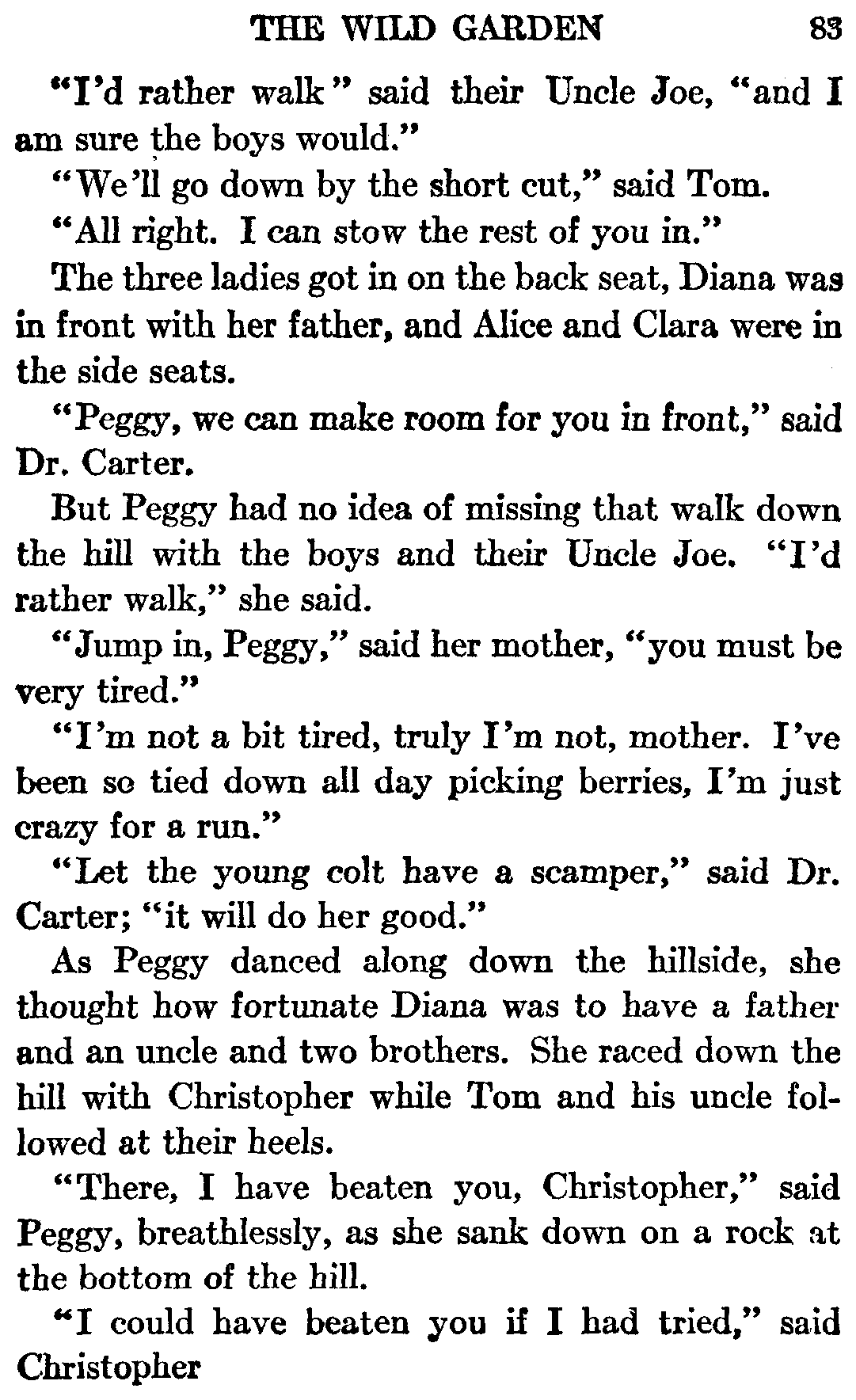 THE WILD GARDEN 83

"I'd rather walk" said their Uncle Joe, "and I am sure the boys would."

"We'll go down by the short cut," said Tom.

"All right. I can stow the rest of you in."

The three ladies got in on the back seat, Diana was in front with her father, and Alice and Clara were in the side seats.

"Peggy, we can make room for you in front," said Dr. Carter.

But Peggy had no idea of missing that walk down the hill with the boys and their Uncle Joe. "I'd rather walk," she said.

"Jump in, Peggy," said her mother, "you must be very tired."

"I'm not a bit tired, truly I'm not, mother. I've been so tied down all day picking berries, I'm just crazy for a run."

"Let the young colt have a scamper," said Dr. Carter; "it will do her good."

As Peggy danced along down the hillside, she thought how fortunate Diana was to have a father and an uncle and two brothers. She raced down the hill with Christopher while Tom and his uncle followed at their heels.

"There, I have beaten you, Christopher," said Peggy, breathlessly, as she sank down on a rock at the bottom of the hill.

"I could have beaten you if I had tried," said Christopher